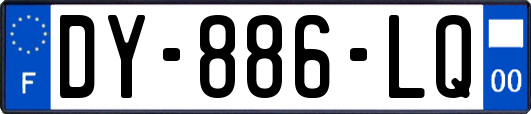 F
DY-886-LQ
00